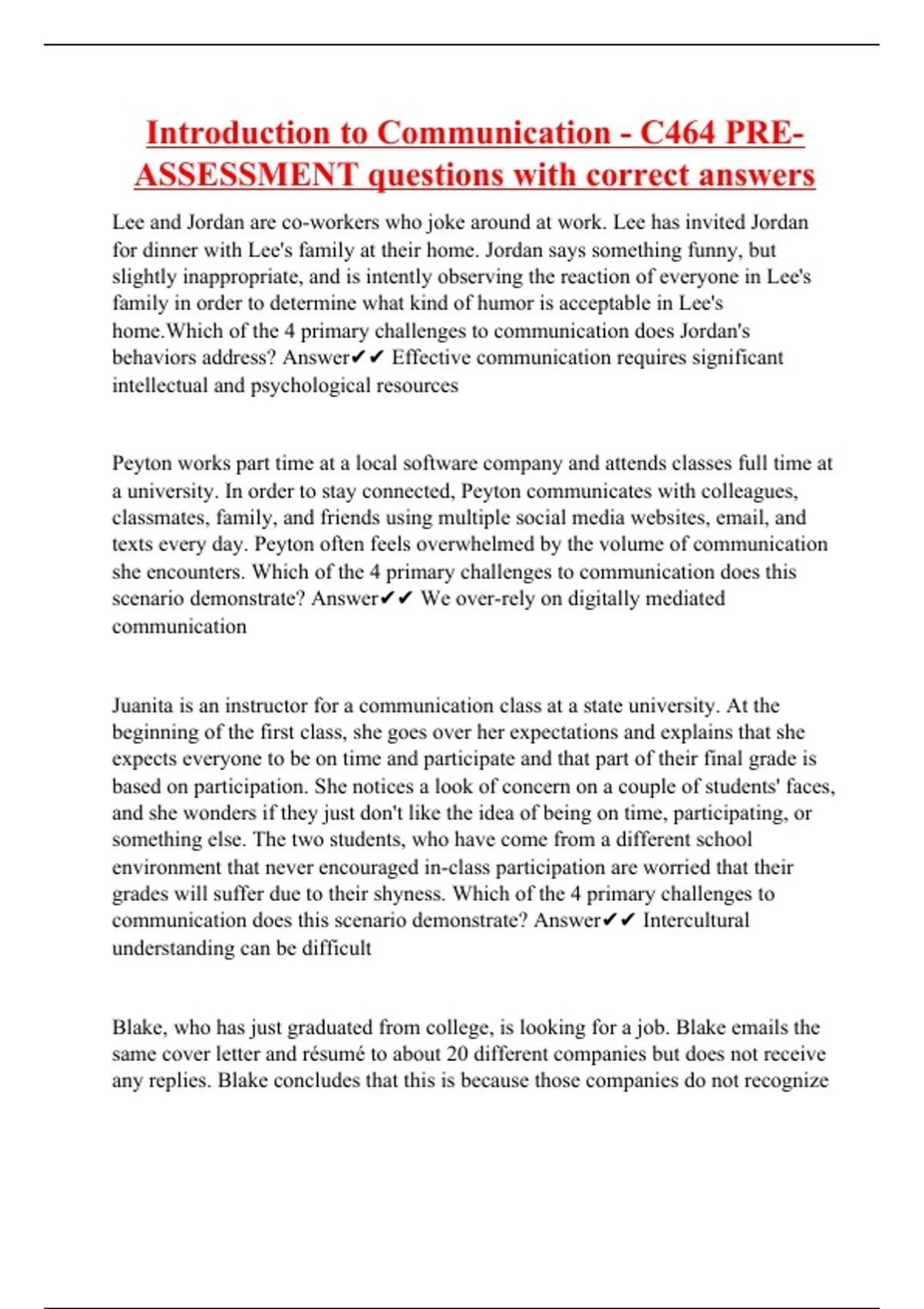 Introduction to Communication - C464 PRE-ASSESSMENT questions with correct answers

Lee and Jordan are co-workers who joke around at work. Lee has invited Jordan for dinner with Lee's family at their home. Jordan says something funny, but slightly inappropriate, and is intently observing the reaction of everyone in Lee's family in order to determine what kind of humor is acceptable in Lee's home.Which of the 4 primary challenges to communication does Jordan's behaviors address? Answer✔✔ Effective communication requires significant intellectual and psychological resources

Peyton works part time at a local software company and attends classes full time at a university. In order to stay connected, Peyton communicates with colleagues, classmates, family, and friends using multiple social media websites, email, and texts every day. Peyton often feels overwhelmed by the volume of communication she encounters. Which of the 4 primary challenges to communication does this scenario demonstrate? Answer✔✔ We over-rely on digitally mediated communication

Juanita is an instructor for a communication class at a state university. At the beginning of the first class, she goes over her expectations and explains that she expects everyone to be on time and participate and that part of their final grade is based on participation. She notices a look of concern on a couple of students' faces, and she wonders if they just don't like the idea of being on time, participating, or something else. The two students, who have come from a different school environment that never encouraged in-class participation are worried that their grades will suffer due to their shyness. Which of the 4 primary challenges to communication does this scenario demonstrate? Answer✔✔ Intercultural understanding can be difficult

Blake, who has just graduated from college, is looking for a job. Blake emails the same cover letter and résumé to about 20 different companies but does not receive any replies. Blake concludes that this is because those companies do not recognize